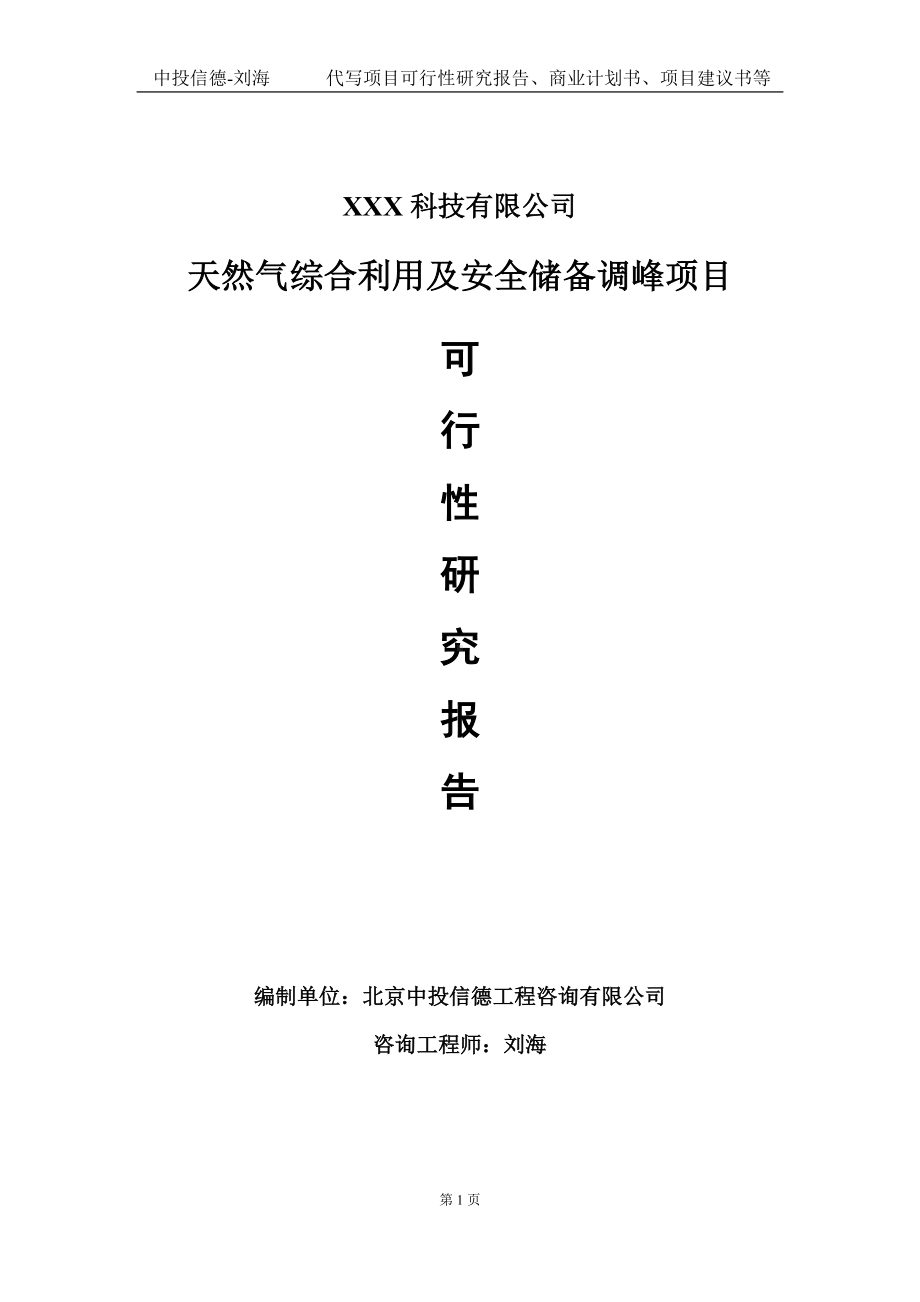 中投信德-刘海　　代写项目可行性研究报告、商业计划书、项目建议书等

XXX 科技有限公司

天然气综合利用及安全储备调峰项目

可

行

性

研

究

报

告

编制单位：北京中投信德工程咨询有限公司

咨询工程师：刘海

第 1 页